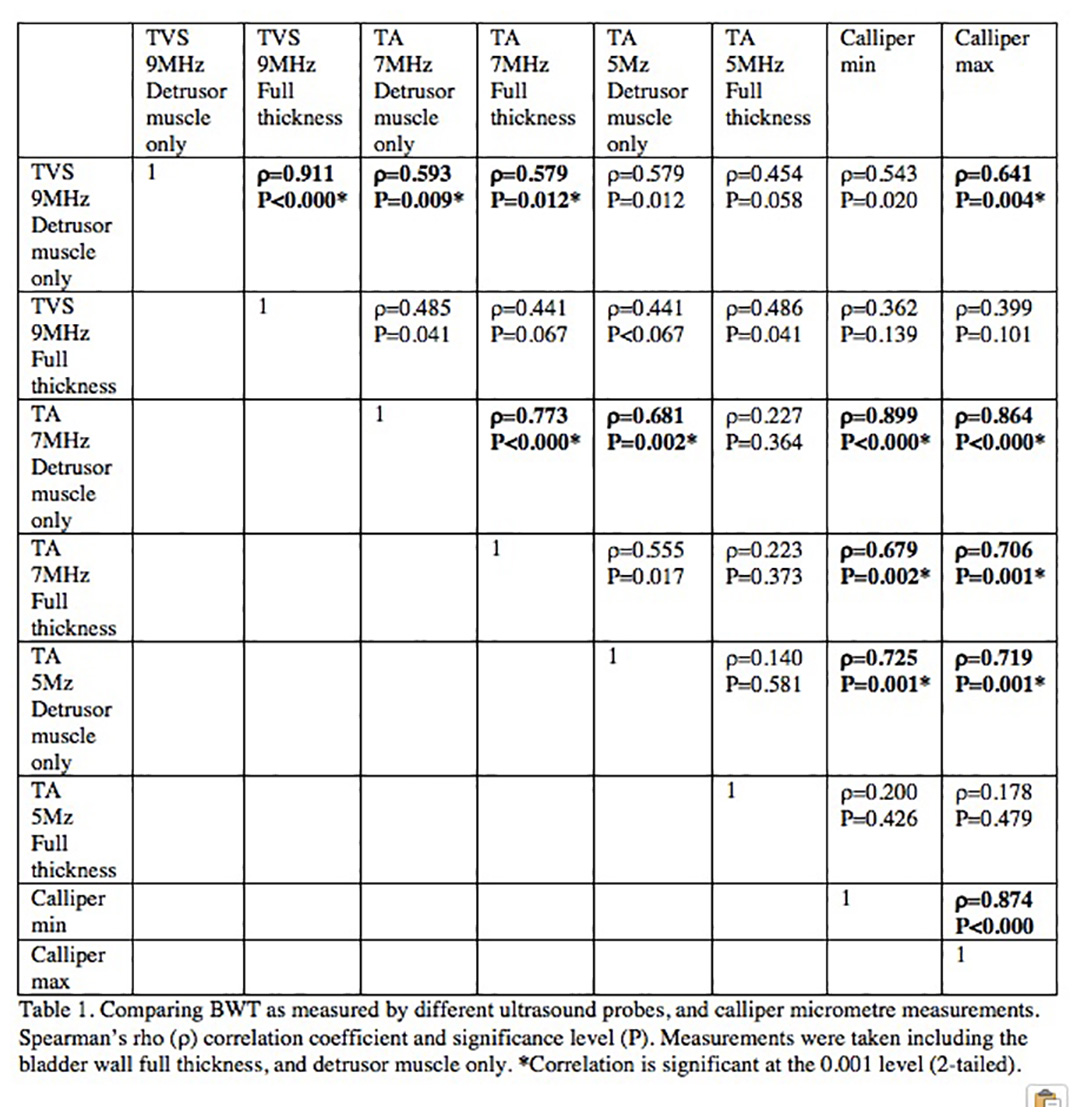 | | TVS 9MHz Detrusor muscle only | TVS 9MHz Full thickness | TA 7MHz Detrusor muscle only | TA 7MHz Full thickness | TA 5Mz Detrusor muscle only | TA 5MHz Full thickness | Calliper min | Calliper max |
|---|---|---|---|---|---|---|---|---|
| TVS 9MHz Detrusor muscle only | 1 | ρ=0.911 P<0.000* | ρ=0.593 P=0.009* | ρ=0.579 P=0.012* | ρ=0.579 P=0.012 | ρ=0.454 P=0.058 | ρ=0.543 P=0.020 | ρ=0.641 P=0.004* |
| TVS 9MHz Full thickness | | 1 | ρ=0.485 P=0.041 | ρ=0.441 P=0.067 | ρ=0.441 P<0.067 | ρ=0.486 P=0.041 | ρ=0.362 P=0.139 | ρ=0.399 P=0.101 |
| TA 7MHz Detrusor muscle only | | | 1 | ρ=0.773 P<0.000* | ρ=0.681 P=0.002* | ρ=0.227 P=0.364 | ρ=0.899 P<0.000* | ρ=0.864 P<0.000* |
| TA 7MHz Full thickness | | | | 1 | ρ=0.555 P=0.017 | ρ=0.223 P=0.373 | ρ=0.679 P=0.002* | ρ=0.706 P=0.001* |
| TA 5Mz Detrusor muscle only | | | | | 1 | ρ=0.140 P=0.581 | ρ=0.725 P=0.001* | ρ=0.719 P=0.001* |
| TA 5Mz Full thickness | | | | | | 1 | ρ=0.200 P=0.426 | ρ=0.178 P=0.479 |
| Calliper min | | | | | | | 1 | ρ=0.874 P<0.000 |
| Calliper max | | | | | | | | 1 |

Table 1. Comparing BWT as measured by different ultrasound probes, and calliper micrometre measurements. Spearman's rho (ρ) correlation coefficient and significance level (P). Measurements were taken including the bladder wall full thickness, and detrusor muscle only. *Correlation is significant at the 0.001 level (2-tailed).